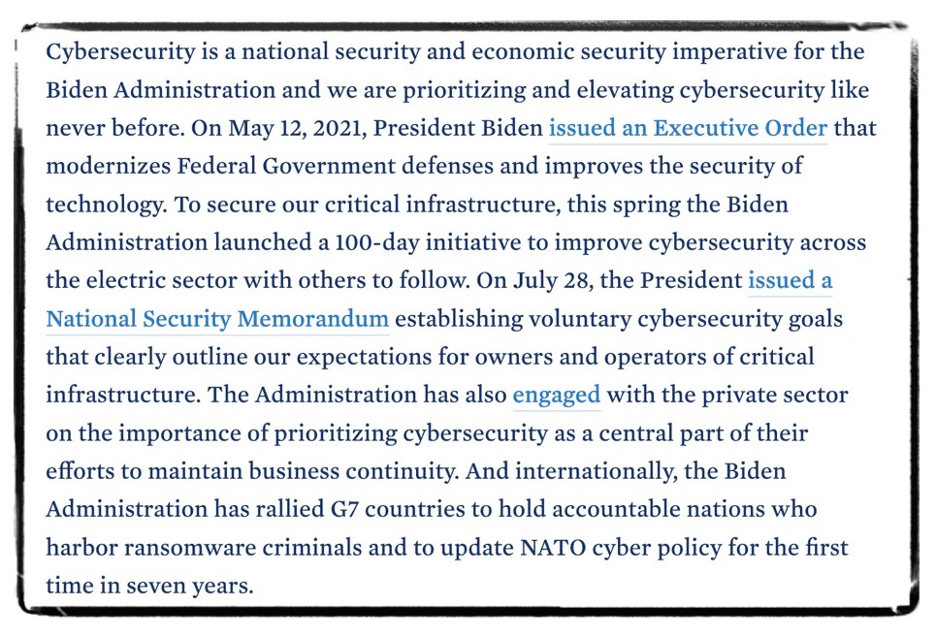 Cybersecurity is a national security and economic security imperative for the Biden Administration and we are prioritizing and elevating cybersecurity like never before. On May 12, 2021, President Biden issued an Executive Order that modernizes Federal Government defenses and improves the security of technology. To secure our critical infrastructure, this spring the Biden Administration launched a 100-day initiative to improve cybersecurity across the electric sector with others to follow. On July 28, the President issued a National Security Memorandum establishing voluntary cybersecurity goals that clearly outline our expectations for owners and operators of critical infrastructure. The Administration has also engaged with the private sector on the importance of prioritizing cybersecurity as a central part of their efforts to maintain business continuity. And internationally, the Biden Administration has rallied G7 countries to hold accountable nations who harbor ransomware criminals and to update NATO cyber policy for the first time in seven years.